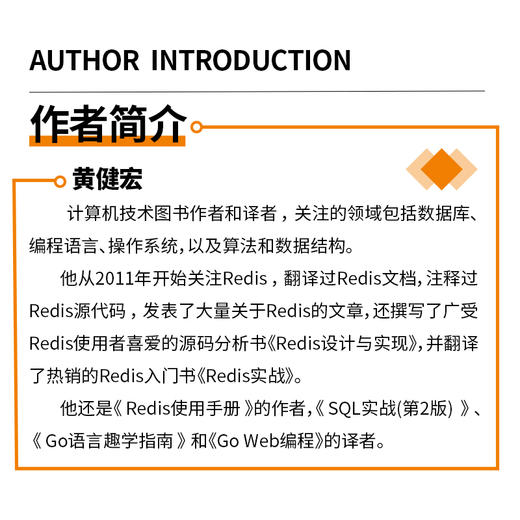 AUTHOR INTRODUCTION

作者简介

黄健宏

计算机技术图书作者和译者，关注的领域包括数据库、编程语言、操作系统，以及算法和数据结构。

他从2011年开始关注Redis，翻译过Redis文档，注释过Redis源代码，发表了大量关于Redis的文章，还撰写了广受Redis使用者喜爱的源码分析书《Redis设计与实现》，并翻译了热销的Redis入门书《Redis实战》。

他还是《 Redis使用手册 》的作者，《 SQL实战(第2版) 》、《 Go语言趣学指南 》和《Go Web编程》的译者。